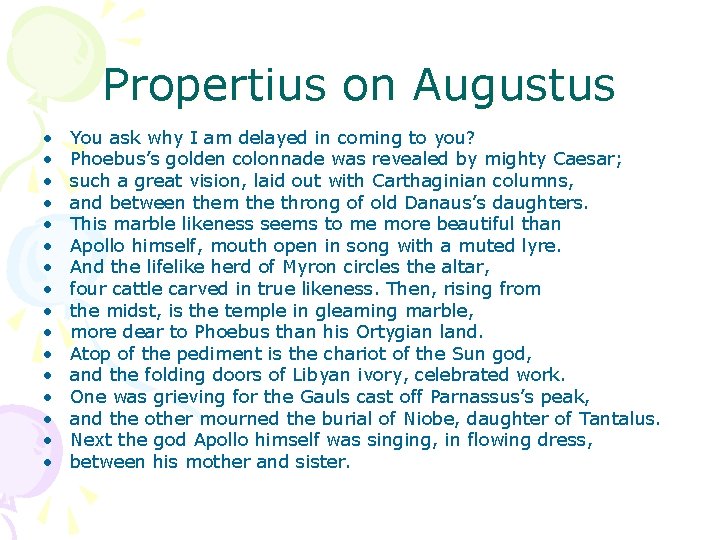 Propertius on Augustus

• You ask why I am delayed in coming to you?
• Phoebus's golden colonnade was revealed by mighty Caesar;
• such a great vision, laid out with Carthaginian columns,
• and between them the throng of old Danaus's daughters.
• This marble likeness seems to me more beautiful than
• Apollo himself, mouth open in song with a muted lyre.
• And the lifelike herd of Myron circles the altar,
• four cattle carved in true likeness. Then, rising from
• the midst, is the temple in gleaming marble,
• more dear to Phoebus than his Ortygian land.
• Atop of the pediment is the chariot of the Sun god,
• and the folding doors of Libyan ivory, celebrated work.
• One was grieving for the Gauls cast off Parnassus's peak,
• and the other mourned the burial of Niobe, daughter of Tantalus.
• Next the god Apollo himself was singing, in flowing dress,
• between his mother and sister.